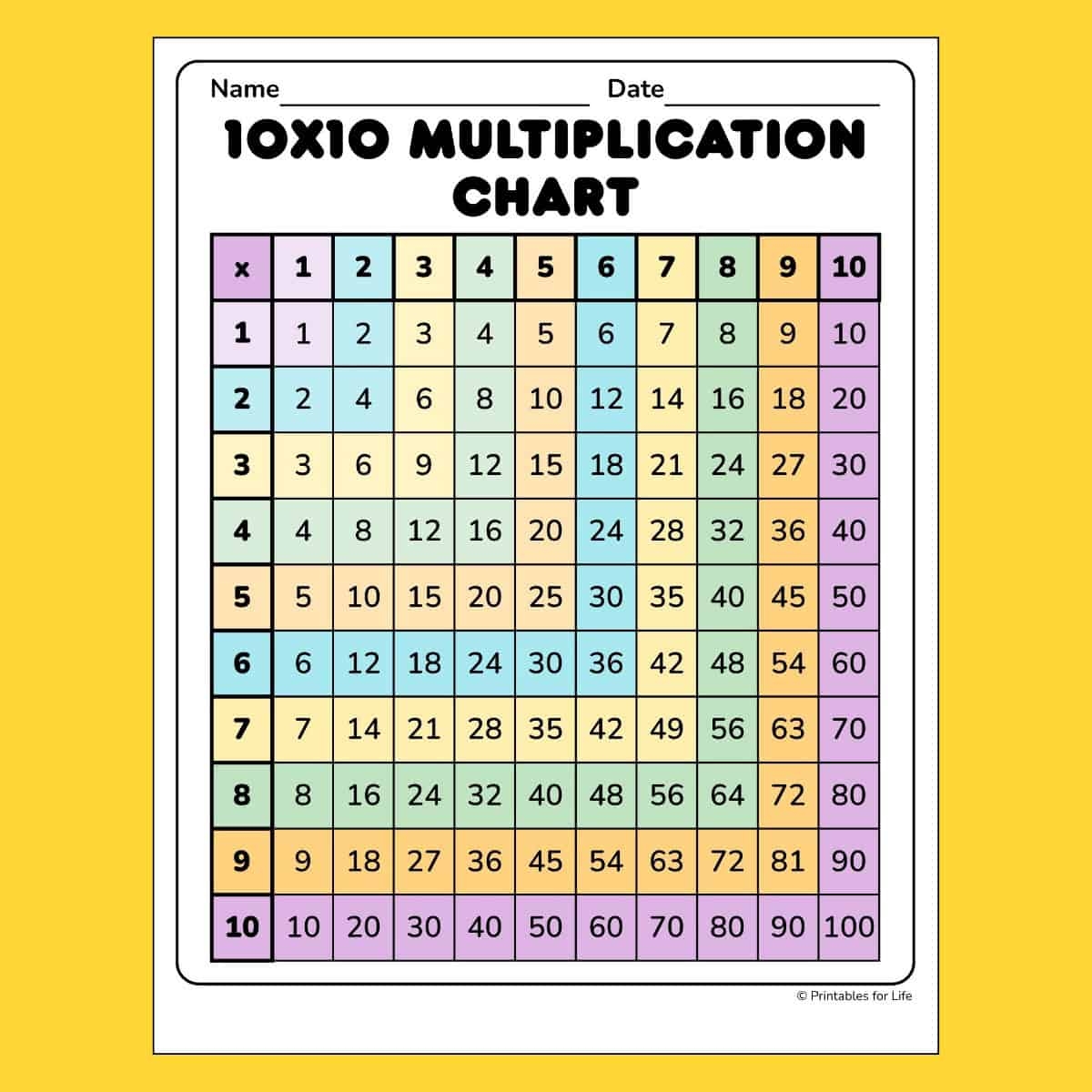 Name____ Date____

10X10 MULTIPLICATION CHART

| x | 1 | 2 | 3 | 4 | 5 | 6 | 7 | 8 | 9 | 10 |
|---|---|---|---|---|---|---|---|---|---|---|
| 1 | 1 | 2 | 3 | 4 | 5 | 6 | 7 | 8 | 9 | 10 |
| 2 | 2 | 4 | 6 | 8 | 10 | 12 | 14 | 16 | 18 | 20 |
| 3 | 3 | 6 | 9 | 12 | 15 | 18 | 21 | 24 | 27 | 30 |
| 4 | 4 | 8 | 12 | 16 | 20 | 24 | 28 | 32 | 36 | 40 |
| 5 | 5 | 10 | 15 | 20 | 25 | 30 | 35 | 40 | 45 | 50 |
| 6 | 6 | 12 | 18 | 24 | 30 | 36 | 42 | 48 | 54 | 60 |
| 7 | 7 | 14 | 21 | 28 | 35 | 42 | 49 | 56 | 63 | 70 |
| 8 | 8 | 16 | 24 | 32 | 40 | 48 | 56 | 64 | 72 | 80 |
| 9 | 9 | 18 | 27 | 36 | 45 | 54 | 63 | 72 | 81 | 90 |
| 10 | 10 | 20 | 30 | 40 | 50 | 60 | 70 | 80 | 90 | 100 |

© Printables for Life